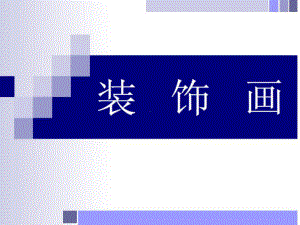 装 饰 画